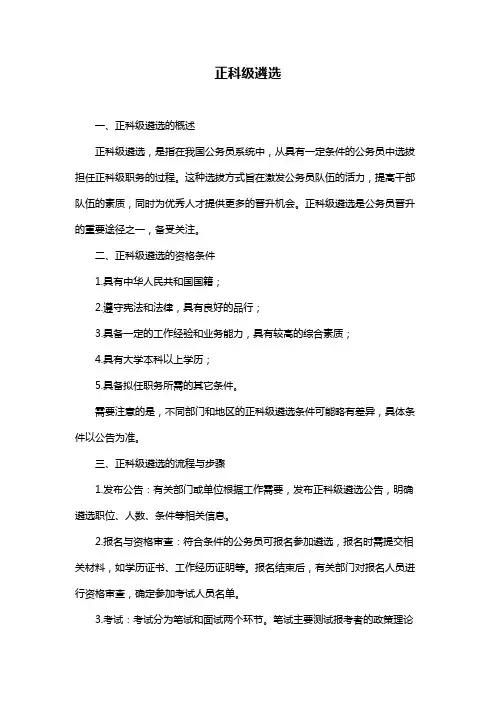 正科级遴选

一、正科级遴选的概述

正科级遴选，是指在我国公务员系统中，从具有一定条件的公务员中选拔担任正科级职务的过程。这种选拔方式旨在激发公务员队伍的活力，提高干部队伍的素质，同时为优秀人才提供更多的晋升机会。正科级遴选是公务员晋升的重要途径之一，备受关注。

二、正科级遴选的资格条件

1.具有中华人民共和国国籍；

2.遵守宪法和法律，具有良好的品行；

3.具备一定的工作经验和业务能力，具有较高的综合素质；

4.具有大学本科以上学历；

5.具备拟任职务所需的其它条件。

需要注意的是，不同部门和地区的正科级遴选条件可能略有差异，具体条件以公告为准。

三、正科级遴选的流程与步骤

1.发布公告：有关部门或单位根据工作需要，发布正科级遴选公告，明确遴选职位、人数、条件等相关信息。

2.报名与资格审查：符合条件的公务员可报名参加遴选，报名时需提交相关材料，如学历证书、工作经历证明等。报名结束后，有关部门对报名人员进行资格审查，确定参加考试人员名单。

3.考试：考试分为笔试和面试两个环节。笔试主要测试报考者的政策理论